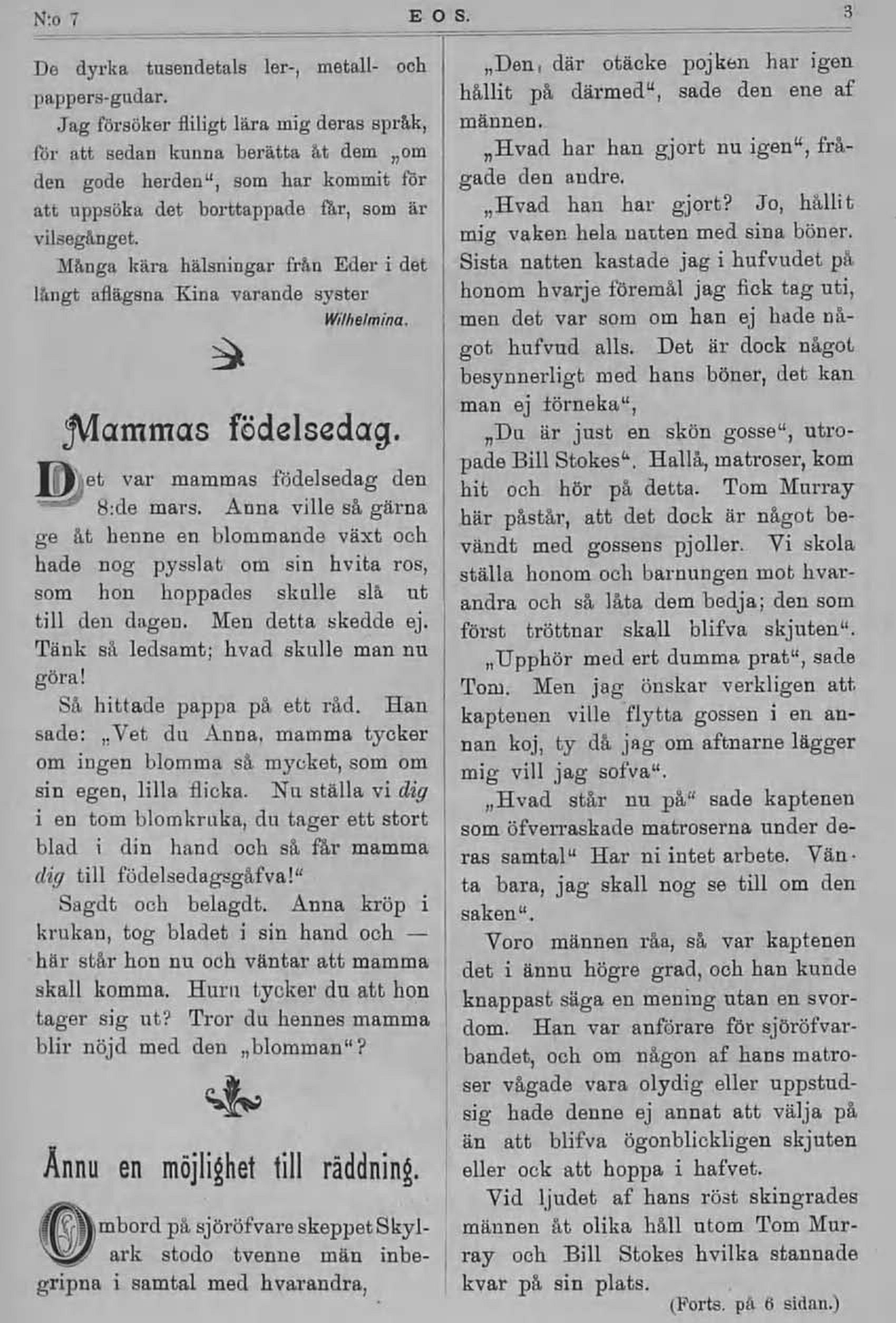 N:o 7 EOS. 3

De dyrka tusendetals ler-, metall- och pappers-gudar.

Jag försöker fliligt lära mig deras språk, för att sedan kunna berätta åt dem „om den gode herden“, som har kommit för att uppsöka det borttappade får, som är vilsegånget.

Många kära hälsningar från Eder i det långt aflägsna Kina varande syster

Wilhelmina.

Mammas födelsedag.

Det var mammas födelsedag den 8:de mars. Anna ville så gärna ge åt henne en blommande växt och hade nog pysslat om sin hvita ros, som hon hoppades skulle slå ut till den dagen. Men detta skedde ej. Tänk så ledsamt; hvad skulle man nu göra!

Så hittade pappa på ett råd. Han sade: „Vet du Anna, mamma tycker om ingen blomma så mycket, som om sin egen, lilla flicka. Nu ställa vi dig i en tom blomkruka, du tager ett stort blad i din hand och så får mamma dig till födelsedagsgåfva!“

Sagdt och belagdt. Anna kröp i krukan, tog bladet i sin hand och — här står hon nu och väntar att mamma skall komma. Huru tycker du att hon tager sig ut? Tror du hennes mamma blir nöjd med den „blomman“?

Ännu en möjlighet till räddning.

Ombord på sjöröfvare skeppet Skylark stodo tvenne män inbegripna i samtal med hvarandra,

„Den, där otäcke pojken har igen hållit på därmed“, sade den ene af männen.

„Hvad har han gjort nu igen“, frågade den andre.

„Hvad han har gjort? Jo, hållit mig vaken hela natten med sina böner. Sista natten kastade jag i hufvudet på honom hvarje föremål jag fick tag uti, men det var som om han ej hade något hufvud alls. Det är dock något besynnerligt med hans böner, det kan man ej förneka“,

„Du är just en skön gosse“, utropade Bill Stokes“. Hallå, matroser, kom hit och hör på detta. Tom Murray här påstår, att det dock är något bevändt med gossens pjoller. Vi skola ställa honom och barnungen mot hvarandra och så låta dem bedja; den som först tröttnar skall blifva skjuten“.

„Upphör med ert dumma prat“, sade Tom. Men jag önskar verkligen att kaptenen ville flytta gossen i en annan koj, ty då jag om aftnarne lägger mig vill jag sofva“.

„Hvad står nu på“ sade kaptenen som öfverraskade matroserna under deras samtal“ Har ni intet arbete. Vänta bara, jag skall nog se till om den saken“.

Voro männen råa, så var kaptenen det i ännu högre grad, och han kunde knappast säga en mening utan en svordom. Han var anförare för sjöröfvarbandet, och om någon af hans matroser vågade vara olydig eller uppstudsig hade denne ej annat att välja på än att blifva ögonblickligen skjuten eller ock att hoppa i hafvet.

Vid ljudet af hans röst skingrades männen åt olika håll utom Tom Murray och Bill Stokes hvilka stannade kvar på sin plats.

(Forts. på 6 sidan.)